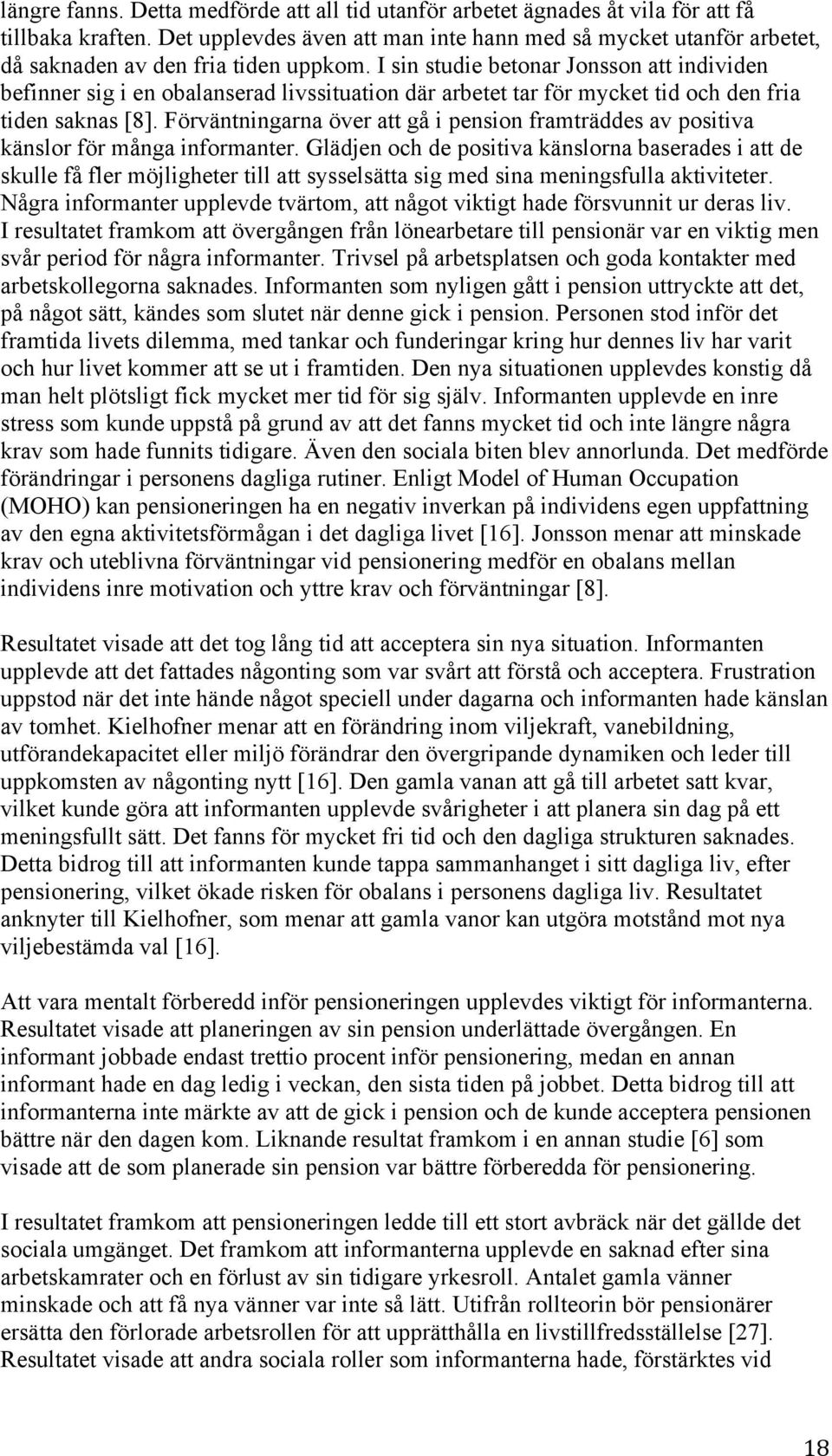 längre fanns. Detta medförde att all tid utanför arbetet ägnades åt vila för att få tillbaka kraften. Det upplevdes även att man inte hann med så mycket utanför arbetet, då saknaden av den fria tiden uppkom. I sin studie betonar Jonsson att individen befinner sig i en obalanserad livssituation där arbetet tar för mycket tid och den fria tiden saknas [8]. Förväntningarna över att gå i pension framträddes av positiva känslor för många informanter. Glädjen och de positiva känslorna baserades i att de skulle få fler möjligheter till att sysselsätta sig med sina meningsfulla aktiviteter. Några informanter upplevde tvärtom, att något viktigt hade försvunnit ur deras liv. I resultatet framkom att övergången från lönearbetare till pensionär var en viktig men svår period för några informanter. Trivsel på arbetsplatsen och goda kontakter med arbetskollegorna saknades. Informanten som nyligen gått i pension uttryckte att det, på något sätt, kändes som slutet när denne gick i pension. Personen stod inför det framtida livets dilemma, med tankar och funderingar kring hur dennes liv har varit och hur livet kommer att se ut i framtiden. Den nya situationen upplevdes konstig då man helt plötsligt fick mycket mer tid för sig själv. Informanten upplevde en inre stress som kunde uppstå på grund av att det fanns mycket tid och inte längre några krav som hade funnits tidigare. Även den sociala biten blev annorlunda. Det medförde förändringar i personens dagliga rutiner. Enligt Model of Human Occupation (MOHO) kan pensioneringen ha en negativ inverkan på individens egen uppfattning av den egna aktivitetsförmågan i det dagliga livet [16]. Jonsson menar att minskade krav och uteblivna förväntningar vid pensionering medför en obalans mellan individens inre motivation och yttre krav och förväntningar [8].

Resultatet visade att det tog lång tid att acceptera sin nya situation. Informanten upplevde att det fattades någonting som var svårt att förstå och acceptera. Frustration uppstod när det inte hände något speciell under dagarna och informanten hade känslan av tomhet. Kielhofner menar att en förändring inom viljekraft, vanebildning, utförandekapacitet eller miljö förändrar den övergripande dynamiken och leder till uppkomsten av någonting nytt [16]. Den gamla vanan att gå till arbetet satt kvar, vilket kunde göra att informanten upplevde svårigheter i att planera sin dag på ett meningsfullt sätt. Det fanns för mycket fri tid och den dagliga strukturen saknades. Detta bidrog till att informanten kunde tappa sammanhanget i sitt dagliga liv, efter pensionering, vilket ökade risken för obalans i personens dagliga liv. Resultatet anknyter till Kielhofner, som menar att gamla vanor kan utgöra motstånd mot nya viljebestämda val [16].

Att vara mentalt förberedd inför pensioneringen upplevdes viktigt för informanterna. Resultatet visade att planeringen av sin pension underlättade övergången. En informant jobbade endast trettio procent inför pensionering, medan en annan informant hade en dag ledig i veckan, den sista tiden på jobbet. Detta bidrog till att informanterna inte märkte av att de gick i pension och de kunde acceptera pensionen bättre när den dagen kom. Liknande resultat framkom i en annan studie [6] som visade att de som planerade sin pension var bättre förberedda för pensionering.

I resultatet framkom att pensioneringen ledde till ett stort avbräck när det gällde det sociala umgänget. Det framkom att informanterna upplevde en saknad efter sina arbetskamrater och en förlust av sin tidigare yrkesroll. Antalet gamla vänner minskade och att få nya vänner var inte så lätt. Utifrån rollteorin bör pensionärer ersätta den förlorade arbetsrollen för att upprätthålla en livstillfredsställelse [27]. Resultatet visade att andra sociala roller som informanterna hade, förstärktes vid

18